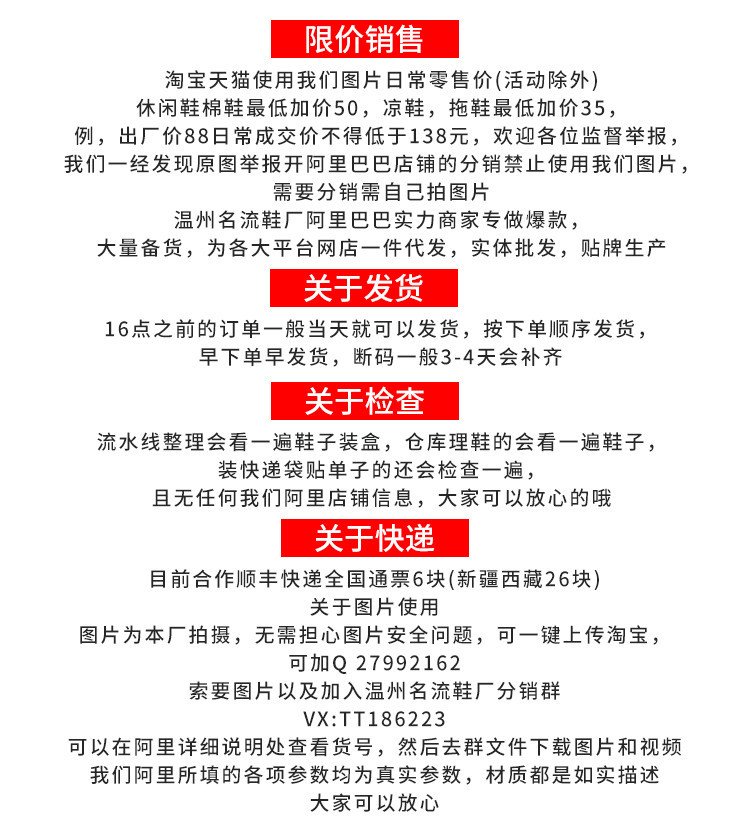 限价销售

淘宝天猫使用我们图片日常零售价(活动除外)
休闲鞋棉鞋最低加价50，凉鞋，拖鞋最低加价35，
例，出厂价88日常成交价不得低于138元，欢迎各位监督举报，
我们一经发现原图举报开阿里巴巴店铺的分销禁止使用我们图片，
需要分销需自己拍图片
温州名流鞋厂阿里巴巴实力商家专做爆款，
大量备货，为各大平台网店一件代发，实体批发，贴牌生产

关于发货

16点之前的订单一般当天就可以发货，按下单顺序发货，
早下单早发货，断码一般3-4天会补齐

关于检查

流水线整理会看一遍鞋子装盒，仓库理鞋的会看一遍鞋子，
装快递袋贴单子的还会检查一遍，
且无任何我们阿里店铺信息，大家可以放心的哦

关于快递

目前合作顺丰快递全国通票6块(新疆西藏26块)
关于图片使用
图片为本厂拍摄，无需担心图片安全问题，可一键上传淘宝，
可加Q 27992162
索要图片以及加入温州名流鞋厂分销群
VX:TT186223
可以在阿里详细说明处查看货号，然后去群文件下载图片和视频
我们阿里所填的各项参数均为真实参数，材质都是如实描述
大家可以放心